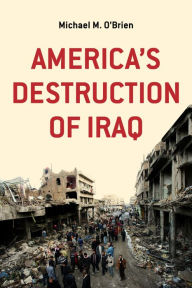 Michael M. O'Brien

AMERICA'S DESTRUCTION OF IRAQ